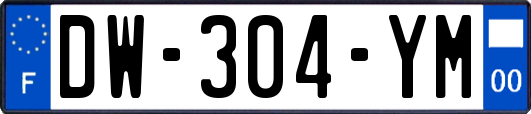 F
DW-304-YM
00